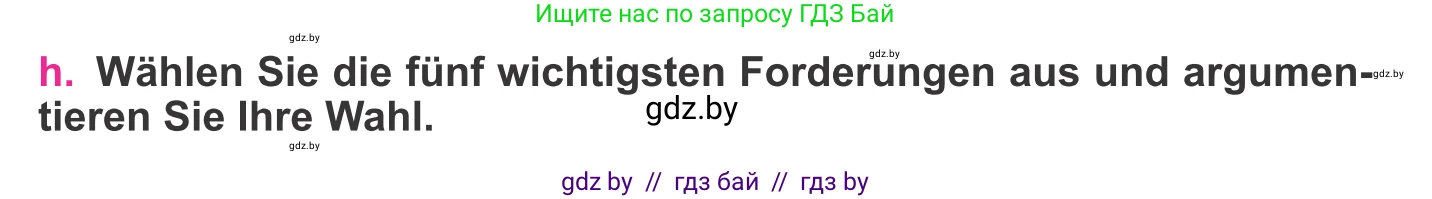 Ищите нас по запросу ГДЗ Бай

gdz.by

gdz.by

h. Wählen Sie die fünf wichtigsten Forderungen aus und argumentieren Sie Ihre Wahl.

gdz.by

gdz.by

gdz.by

gdz by // гдз бай // гдз by